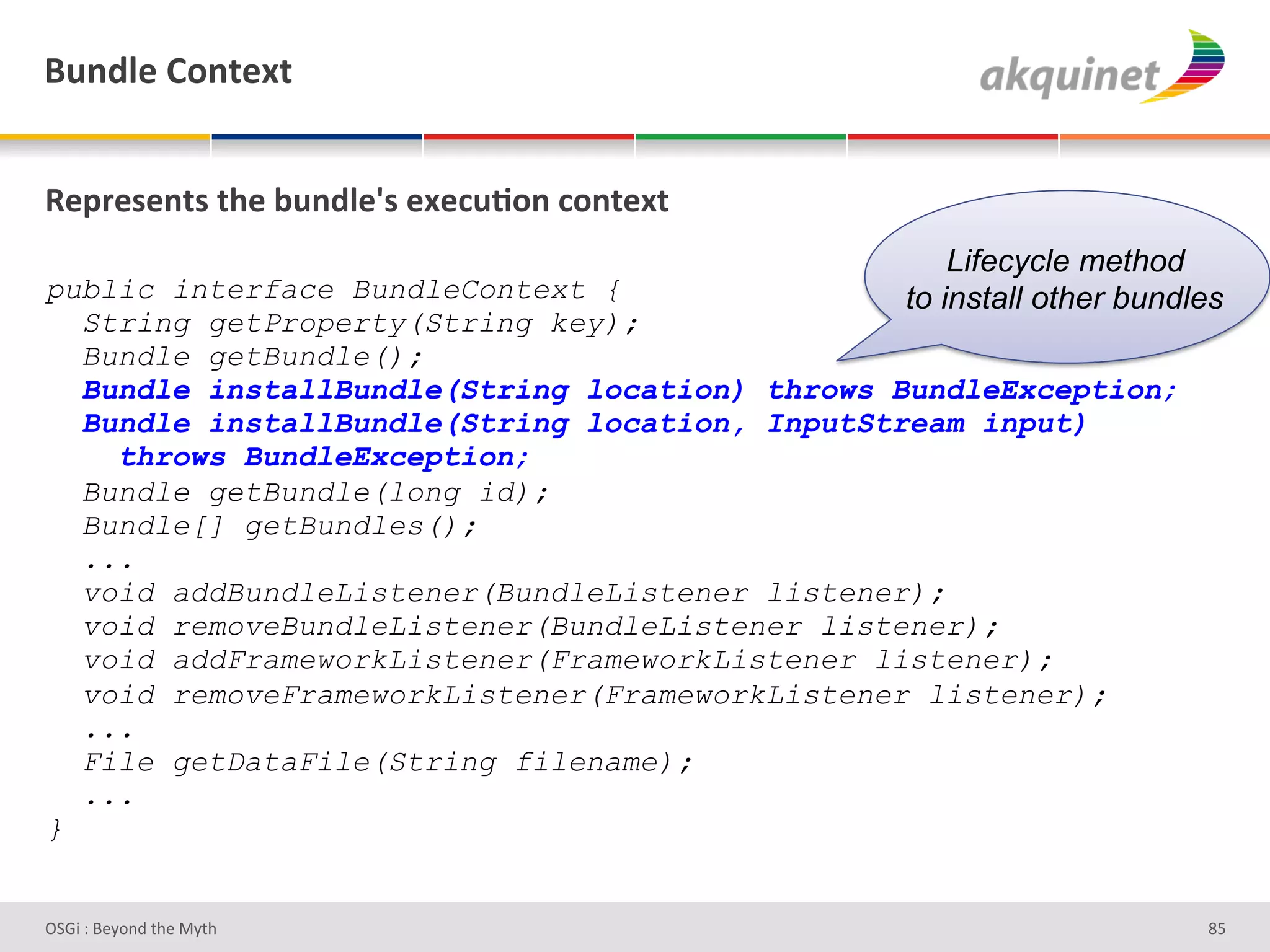 Bundle Context

akquinet

Represents the bundle's execution context

Lifecycle method to install other bundles

public interface BundleContext {
String getProperty(String key);
Bundle getBundle();
Bundle installBundle(String location) throws BundleException;
Bundle installBundle(String location, InputStream input)
throws BundleException;
Bundle getBundle(long id);
Bundle[] getBundles();
...
void addBundleListener(BundleListener listener);
void removeBundleListener(BundleListener listener);
void addFrameworkListener(FrameworkListener listener);
void removeFrameworkListener(FrameworkListener listener);
...
File getDataFile(String filename);
...
}

OSGi : Beyond the Myth

85